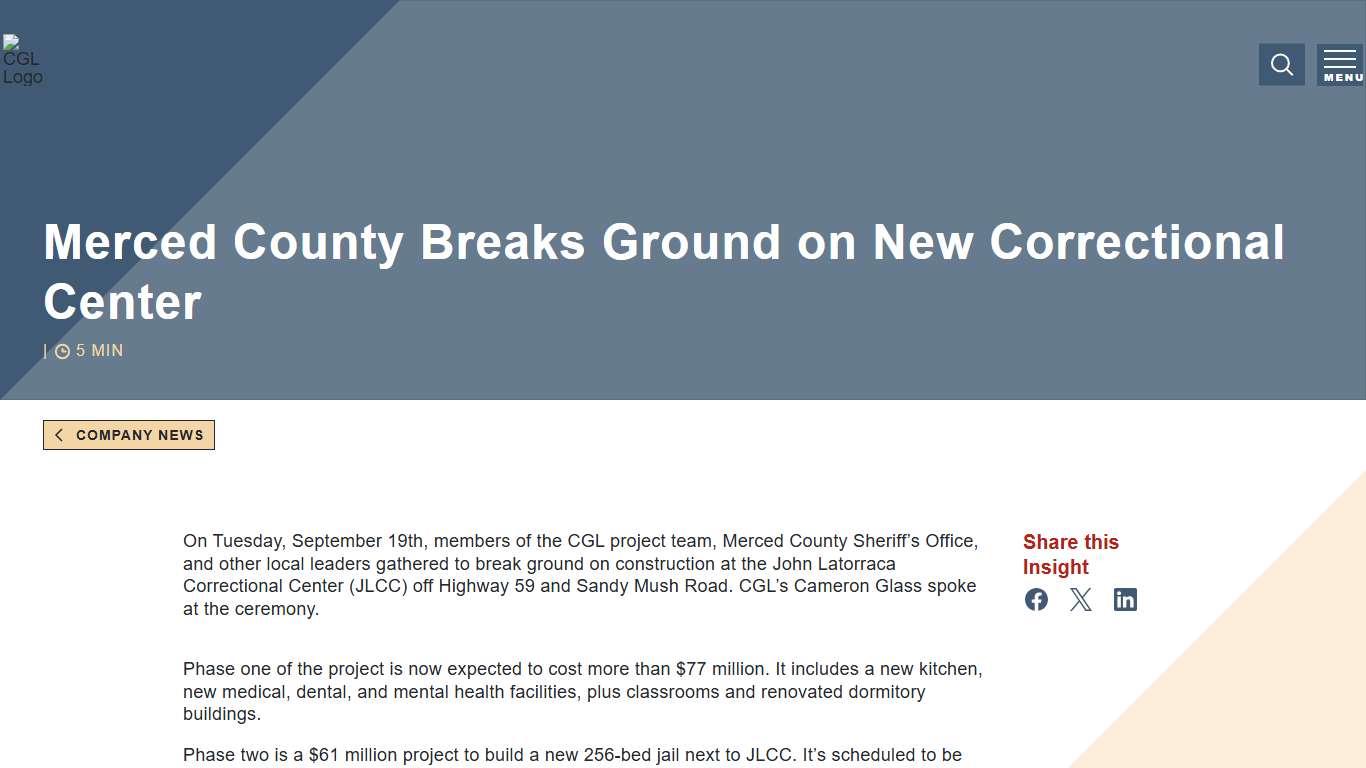 CGL Logo

MENU

Merced County Breaks Ground on New Correctional Center

| 5 MIN

COMPANY NEWS

On Tuesday, September 19th, members of the CGL project team, Merced County Sheriff's Office, and other local leaders gathered to break ground on construction at the John Latorraca Correctional Center (JLCC) off Highway 59 and Sandy Mush Road. CGL's Cameron Glass spoke at the ceremony.

Phase one of the project is now expected to cost more than $77 million. It includes a new kitchen, new medical, dental, and mental health facilities, plus classrooms and renovated dormitory buildings.

Phase two is a $61 million project to build a new 256-bed jail next to JLCC. It's scheduled to be

Share this Insight